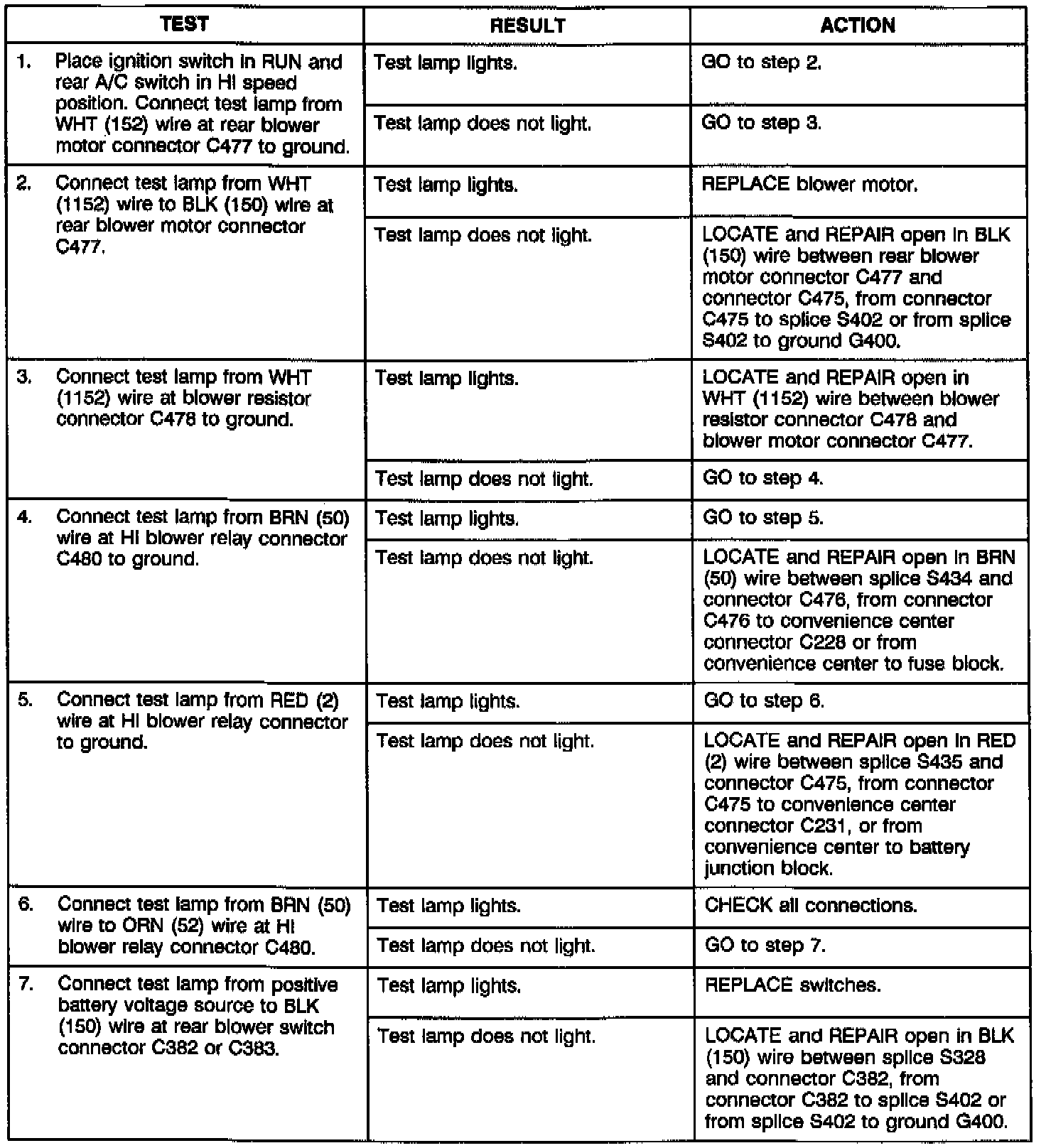 | TEST | RESULT | ACTION |
|---|---|---|
| 1. Place ignition switch in RUN and rear A/C switch in HI speed position. Connect test lamp from WHT (152) wire at rear blower motor connector C477 to ground. | Test lamp lights. | GO to step 2. |
| | Test lamp does not light. | GO to step 3. |
| 2. Connect test lamp from WHT (1152) wire to BLK (150) wire at rear blower motor connector C477. | Test lamp lights. | REPLACE blower motor. |
| | Test lamp does not light. | LOCATE and REPAIR open in BLK (150) wire between rear blower motor connector C477 and connector C475, from connector C475 to splice S402 or from splice S402 to ground G400. |
| 3. Connect test lamp from WHT (1152) wire at blower resistor connector C478 to ground. | Test lamp lights. | LOCATE and REPAIR open in WHT (1152) wire between blower resistor connector C478 and blower motor connector C477. |
| | Test lamp does not light. | GO to step 4. |
| 4. Connect test lamp from BRN (50) wire at HI blower relay connector C480 to ground. | Test lamp lights. | GO to step 5. |
| | Test lamp does not light. | LOCATE and REPAIR open in BRN (50) wire between splice S434 and connector C476, from connector C476 to convenience center connector C228 or from convenience center to fuse block. |
| 5. Connect test lamp from RED (2) wire at HI blower relay connector to ground. | Test lamp lights. | GO to step 6. |
| | Test lamp does not light. | LOCATE and REPAIR open in RED (2) wire between splice S435 and connector C475, from connector C475 to convenience center connector C231, or from convenience center to battery junction block. |
| 6. Connect test lamp from BRN (50) wire to ORN (52) wire at HI blower relay connector C480. | Test lamp lights. | CHECK all connections. |
| | Test lamp does not light. | GO to step 7. |
| 7. Connect test lamp from positive battery voltage source to BLK (150) wire at rear blower switch connector C382 or C383. | Test lamp lights. | REPLACE switches. |
| | Test lamp does not light. | LOCATE and REPAIR open in BLK (150) wire between splice S328 and connector C382, from connector C382 to splice S402 or from splice S402 to ground G400. |